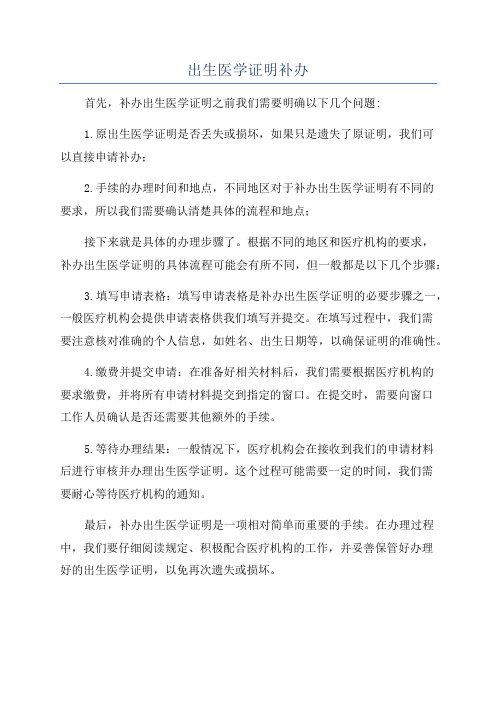 出生医学证明补办

首先，补办出生医学证明之前我们需要明确以下几个问题：

1.原出生医学证明是否丢失或损坏，如果只是遗失了原证明，我们可以直接申请补办；

2.手续的办理时间和地点，不同地区对于补办出生医学证明有不同的要求，所以我们需要确认清楚具体的流程和地点；

接下来就是具体的办理步骤了。根据不同的地区和医疗机构的要求，补办出生医学证明的具体流程可能会有所不同，但一般都是以下几个步骤：

3.填写申请表格：填写申请表格是补办出生医学证明的必要步骤之一，一般医疗机构会提供申请表格供我们填写并提交。在填写过程中，我们需要注意核对准确的个人信息，如姓名、出生日期等，以确保证明的准确性。

4.缴费并提交申请：在准备好相关材料后，我们需要根据医疗机构的要求缴费，并将所有申请材料提交到指定的窗口。在提交时，需要向窗口工作人员确认是否还需要其他额外的手续。

5.等待办理结果：一般情况下，医疗机构会在接收到我们的申请材料后进行审核并办理出生医学证明。这个过程可能需要一定的时间，我们需要耐心等待医疗机构的通知。

最后，补办出生医学证明是一项相对简单而重要的手续。在办理过程中，我们要仔细阅读规定、积极配合医疗机构的工作，并妥善保管好办理好的出生医学证明，以免再次遗失或损坏。